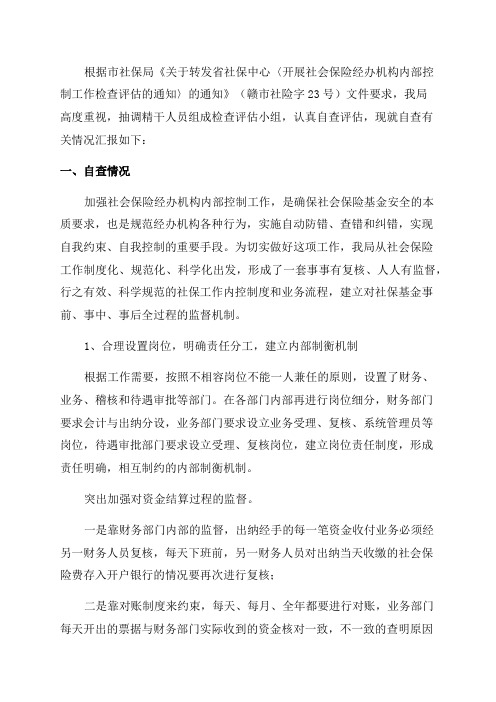 根据市社保局《关于转发省社保中心〈开展社会保险经办机构内部控制工作检查评估的通知〉的通知》（赣市社险字23号）文件要求，我局高度重视，抽调精干人员组成检查评估小组，认真自查评估，现就自查有关情况汇报如下：

一、自查情况

加强社会保险经办机构内部控制工作，是确保社会保险基金安全的本质要求，也是规范经办机构各种行为，实施自动防错、查错和纠错，实现自我约束、自我控制的重要手段。为切实做好这项工作，我局从社会保险工作制度化、规范化、科学化出发，形成了一套事事有复核、人人有监督，行之有效、科学规范的社保工作内控制度和业务流程，建立对社保基金事前、事中、事后全过程的监督机制。

1、合理设置岗位，明确责任分工，建立内部制衡机制

根据工作需要，按照不相容岗位不能一人兼任的原则，设置了财务、业务、稽核和待遇审批等部门。在各部门内部再进行岗位细分，财务部门要求会计与出纳分设，业务部门要求设立业务受理、复核、系统管理员等岗位，待遇审批部门要求设立受理、复核岗位，建立岗位责任制度，形成责任明确，相互制约的内部制衡机制。

突出加强对资金结算过程的监督。

一是靠财务部门内部的监督，出纳经手的每一笔资金收付业务必须经另一财务人员复核，每天下班前，另一财务人员对出纳当天收缴的社会保险费存入开户银行的情况要再次进行复核；

二是靠对账制度来约束，每天、每月、全年都要进行对账，业务部门每天开出的票据与财务部门实际收到的资金核对一致，不一致的查明原因